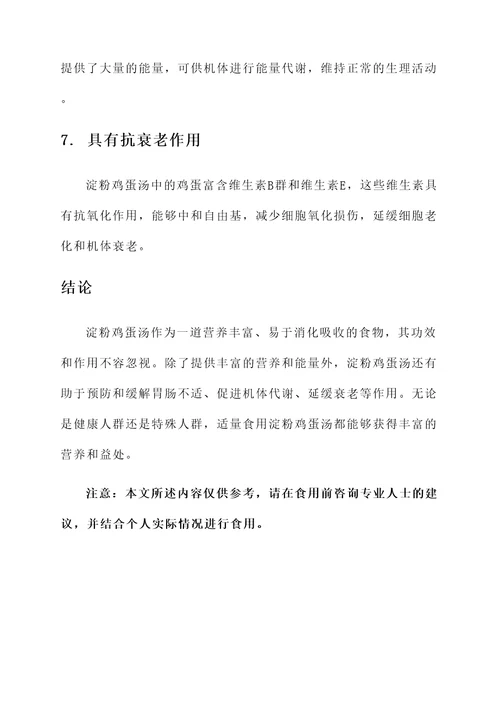 提供了大量的能量，可供机体进行能量代谢，维持正常的生理活动。

7. 具有抗衰老作用

淀粉鸡蛋汤中的鸡蛋富含维生素B群和维生素E，这些维生素具有抗氧化作用，能够中和自由基，减少细胞氧化损伤，延缓细胞老化和机体衰老。

结论

淀粉鸡蛋汤作为一道营养丰富、易于消化吸收的食物，其功效和作用不容忽视。除了提供丰富的营养和能量外，淀粉鸡蛋汤还有助于预防和缓解胃肠不适、促进机体代谢、延缓衰老等作用。无论是健康人群还是特殊人群，适量食用淀粉鸡蛋汤都能够获得丰富的营养和益处。

注意：本文所述内容仅供参考，请在食用前咨询专业人士的建议，并结合个人实际情况进行食用。